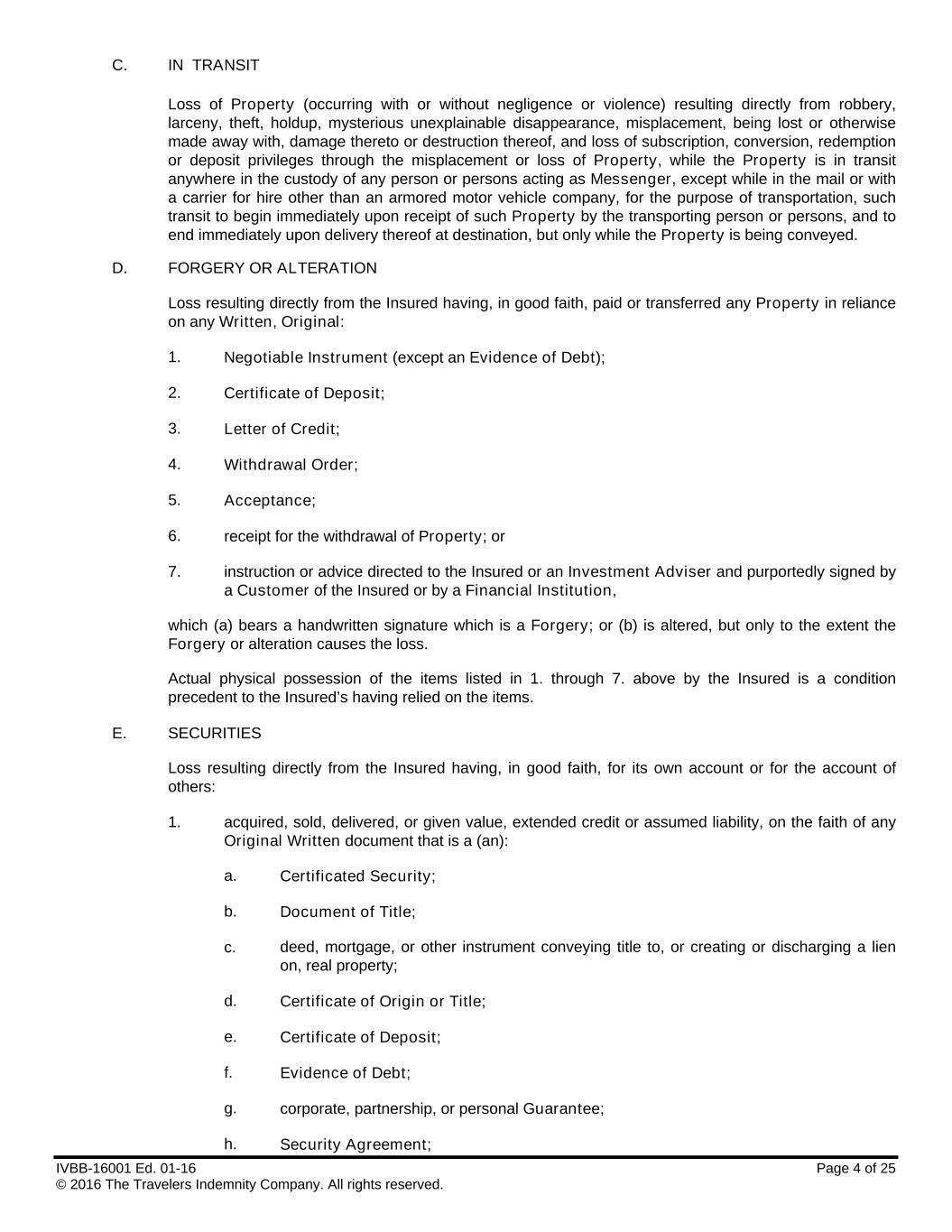 C. IN TRANSIT

Loss of Property (occurring with or without negligence or violence) resulting directly from robbery, larceny, theft, holdup, mysterious unexplainable disappearance, misplacement, being lost or otherwise made away with, damage thereto or destruction thereof, and loss of subscription, conversion, redemption or deposit privileges through the misplacement or loss of Property, while the Property is in transit anywhere in the custody of any person or persons acting as Messenger, except while in the mail or with a carrier for hire other than an armored motor vehicle company, for the purpose of transportation, such transit to begin immediately upon receipt of such Property by the transporting person or persons, and to end immediately upon delivery thereof at destination, but only while the Property is being conveyed.

D. FORGERY OR ALTERATION

Loss resulting directly from the Insured having, in good faith, paid or transferred any Property in reliance on any Written, Original:

1. Negotiable Instrument (except an Evidence of Debt);

2. Certificate of Deposit;

3. Letter of Credit;

4. Withdrawal Order;

5. Acceptance;

6. receipt for the withdrawal of Property; or

7. instruction or advice directed to the Insured or an Investment Adviser and purportedly signed by a Customer of the Insured or by a Financial Institution,

which (a) bears a handwritten signature which is a Forgery; or (b) is altered, but only to the extent the Forgery or alteration causes the loss.

Actual physical possession of the items listed in 1. through 7. above by the Insured is a condition precedent to the Insured's having relied on the items.

E. SECURITIES

Loss resulting directly from the Insured having, in good faith, for its own account or for the account of others:

1. acquired, sold, delivered, or given value, extended credit or assumed liability, on the faith of any Original Written document that is a (an):

a. Certificated Security;

b. Document of Title;

c. deed, mortgage, or other instrument conveying title to, or creating or discharging a lien on, real property;

d. Certificate of Origin or Title;

e. Certificate of Deposit;

f. Evidence of Debt;

g. corporate, partnership, or personal Guarantee;

h. Security Agreement;

IVBB-16001 Ed. 01-16
Page 4 of 25
© 2016 The Travelers Indemnity Company. All rights reserved.